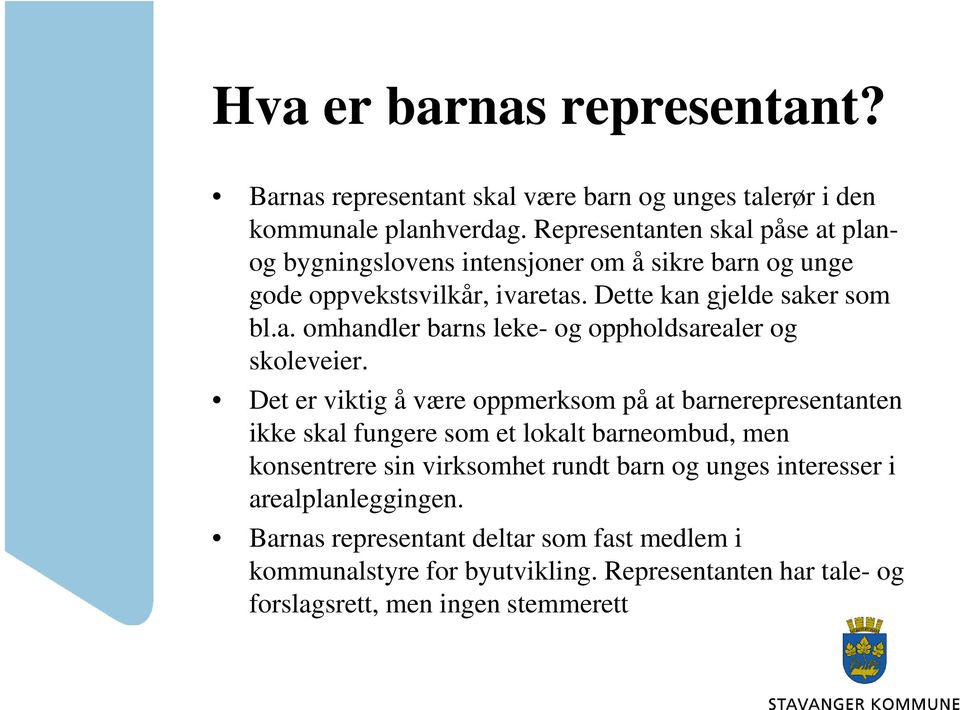 Hva er barnas representant?

• Barnas representant skal være barn og unges talerør i den kommunale planhverdag. Representanten skal påse at plan- og bygningslovens intensjoner om å sikre barn og unge gode oppvekstsvilkår, ivaretas. Dette kan gjelde saker som bl.a. omhandler barns leke- og oppholdsarealer og skoleveier.

• Det er viktig å være oppmerksom på at barnerepresentanten ikke skal fungere som et lokalt barneombud, men konsentrere sin virksomhet rundt barn og unges interesser i arealplanleggingen.

• Barnas representant deltar som fast medlem i kommunalstyre for byutvikling. Representanten har tale- og forslagsrett, men ingen stemmerett

STAVANGER KOMMUNE